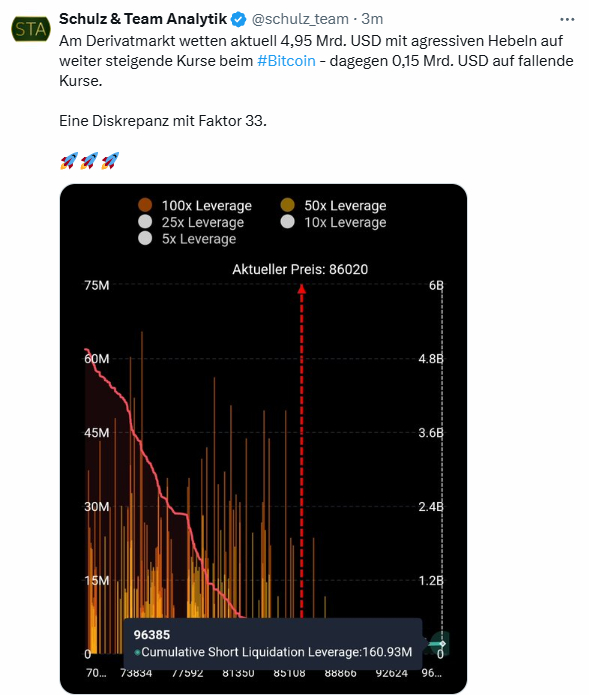 STA

Schulz & Team Analytik @schulz_team · 3m

Am Derivatmarkt wetten aktuell 4,95 Mrd. USD mit agressiven Hebeln auf weiter steigende Kurse beim #Bitcoin - dagegen 0,15 Mrd. USD auf fallende Kurse.

Eine Diskrepanz mit Faktor 33.

🚀🚀🚀

100x Leverage
50x Leverage
25x Leverage
10x Leverage
5x Leverage

Aktueller Preis: 86020

75M
60M
45M
30M
15M
0

6B
4.8B
3.6B
2.4B
1.2B
0

96385
Cumulative Short Liquidation Leverage:160.93M

70... 73834 77592 81350 85108 88866 92624 96...